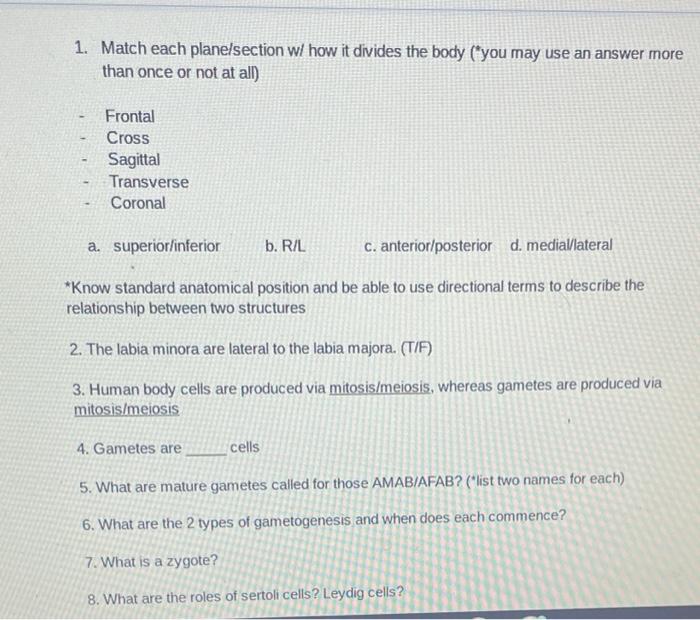 1. Match each plane/section w/ how it divides the body (*you may use an answer more than once or not at all)

- Frontal
- Cross
- Sagittal
- Transverse
- Coronal

a. superior/inferior   b. R/L   c. anterior/posterior   d. medial/lateral

*Know standard anatomical position and be able to use directional terms to describe the relationship between two structures

2. The labia minora are lateral to the labia majora. (T/F)

3. Human body cells are produced via mitosis/meiosis, whereas gametes are produced via mitosis/meiosis

4. Gametes are ____ cells

5. What are mature gametes called for those AMAB/AFAB? (*list two names for each)

6. What are the 2 types of gametogenesis and when does each commence?

7. What is a zygote?

8. What are the roles of sertoli cells? Leydig cells?